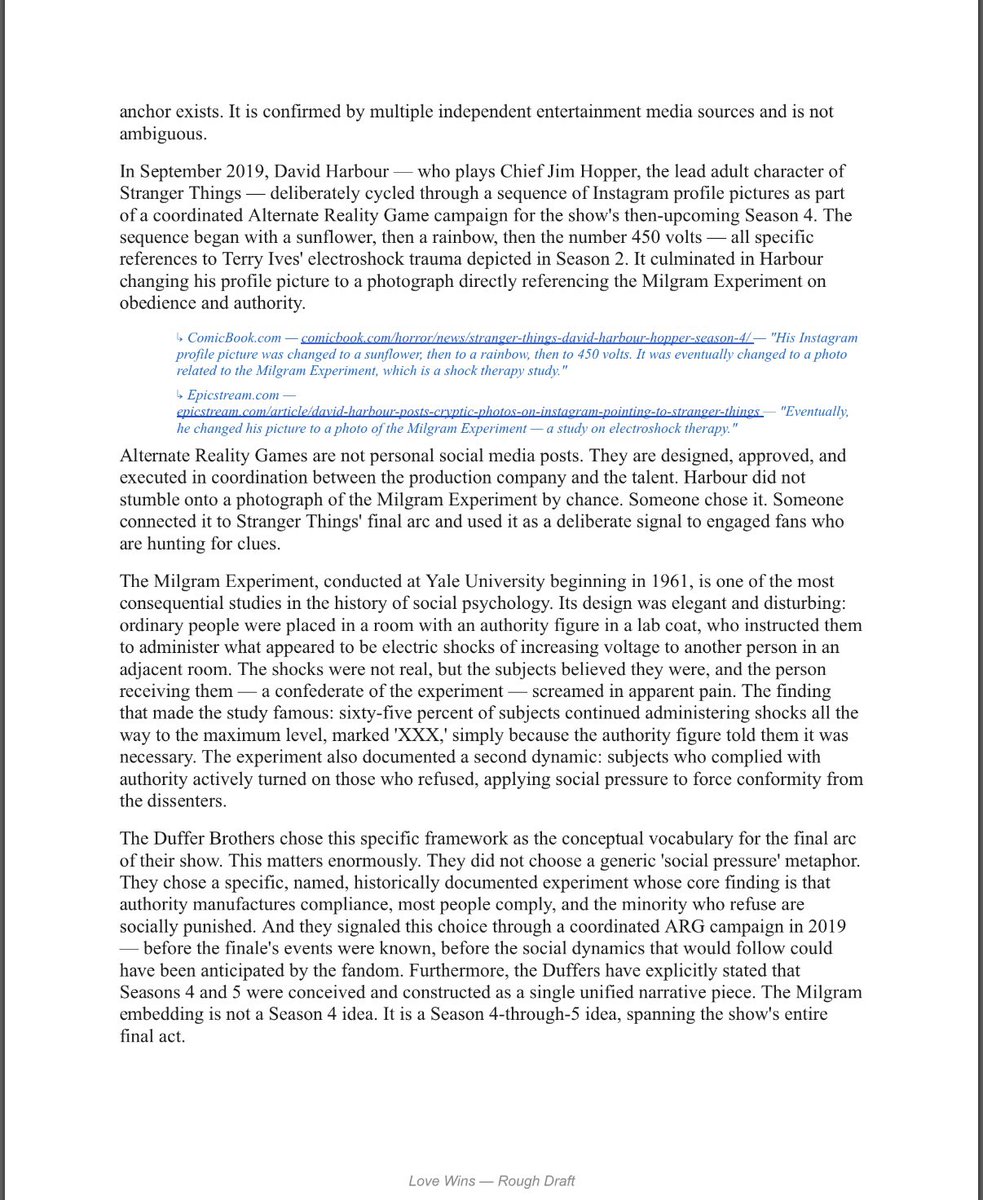 anchor exists. It is confirmed by multiple independent entertainment media sources and is not ambiguous.

In September 2019, David Harbour — who plays Chief Jim Hopper, the lead adult character of Stranger Things — deliberately cycled through a sequence of Instagram profile pictures as part of a coordinated Alternate Reality Game campaign for the show's then-upcoming Season 4. The sequence began with a sunflower, then a rainbow, then the number 450 volts — all specific references to Terry Ives' electroshock trauma depicted in Season 2. It culminated in Harbour changing his profile picture to a photograph directly referencing the Milgram Experiment on obedience and authority.

↳ ComicBook.com — comicbook.com/horror/news/stranger-things-david-harbour-hopper-season-4/ — "His Instagram profile picture was changed to a sunflower, then to a rainbow, then to 450 volts. It was eventually changed to a photo related to the Milgram Experiment, which is a shock therapy study."

↳ Epicstream.com — epicstream.com/article/david-harbour-posts-cryptic-photos-on-instagram-pointing-to-stranger-things — "Eventually, he changed his picture to a photo of the Milgram Experiment — a study on electroshock therapy."

Alternate Reality Games are not personal social media posts. They are designed, approved, and executed in coordination between the production company and the talent. Harbour did not stumble onto a photograph of the Milgram Experiment by chance. Someone chose it. Someone connected it to Stranger Things' final arc and used it as a deliberate signal to engaged fans who are hunting for clues.

The Milgram Experiment, conducted at Yale University beginning in 1961, is one of the most consequential studies in the history of social psychology. Its design was elegant and disturbing: ordinary people were placed in a room with an authority figure in a lab coat, who instructed them to administer what appeared to be electric shocks of increasing voltage to another person in an adjacent room. The shocks were not real, but the subjects believed they were, and the person receiving them — a confederate of the experiment — screamed in apparent pain. The finding that made the study famous: sixty-five percent of subjects continued administering shocks all the way to the maximum level, marked 'XXX,' simply because the authority figure told them it was necessary. The experiment also documented a second dynamic: subjects who complied with authority actively turned on those who refused, applying social pressure to force conformity from the dissenters.

The Duffer Brothers chose this specific framework as the conceptual vocabulary for the final arc of their show. This matters enormously. They did not choose a generic 'social pressure' metaphor. They chose a specific, named, historically documented experiment whose core finding is that authority manufactures compliance, most people comply, and the minority who refuse are socially punished. And they signaled this choice through a coordinated ARG campaign in 2019 — before the finale's events were known, before the social dynamics that would follow could have been anticipated by the fandom. Furthermore, the Duffers have explicitly stated that Seasons 4 and 5 were conceived and constructed as a single unified narrative piece. The Milgram embedding is not a Season 4 idea. It is a Season 4-through-5 idea, spanning the show's entire final act.

Love Wins — Rough Draft